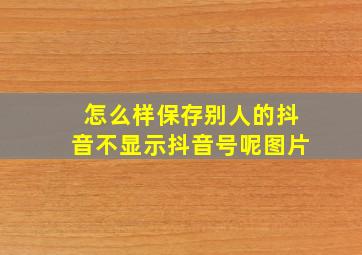 怎么样保存别人的抖音不显示抖音号呢图片